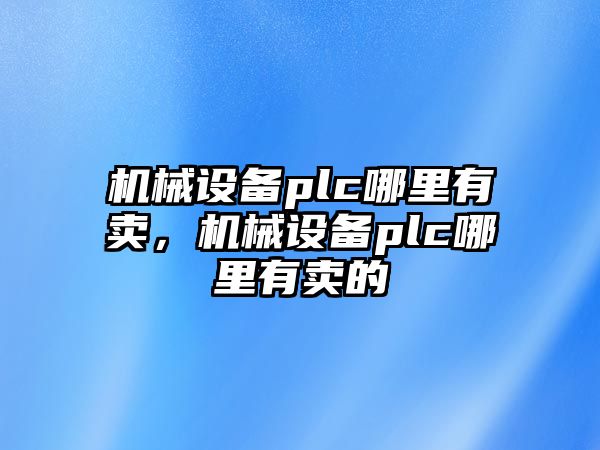 机械设备plc哪里有卖，机械设备plc哪里有卖的